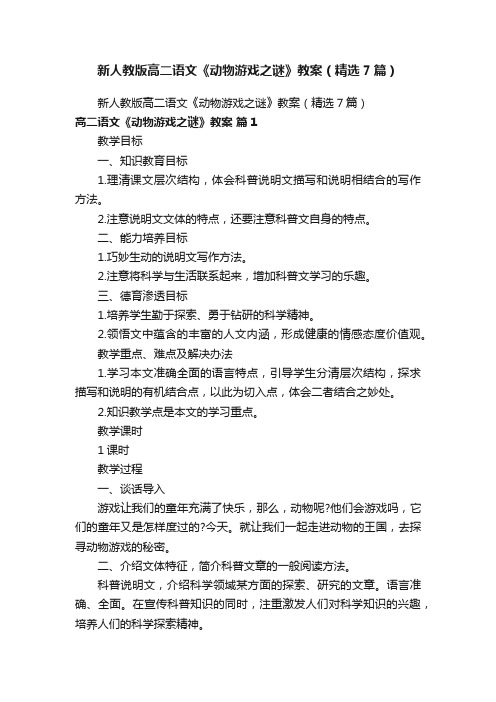 新人教版高二语文《动物游戏之谜》教案（精选7篇）

新人教版高二语文《动物游戏之谜》教案（精选7篇）

高二语文《动物游戏之谜》教案 篇1

教学目标

一、知识教育目标

1.理清课文层次结构，体会科普说明文描写和说明相结合的写作方法。

2.注意说明文文体的特点，还要注意科普文自身的特点。

二、能力培养目标

1.巧妙生动的说明文写作方法。

2.注意将科学与生活联系起来，增加科普文学习的乐趣。

三、德育渗透目标

1.培养学生勤于探索、勇于钻研的科学精神。

2.领悟文中蕴含的丰富的人文内涵，形成健康的情感态度价值观。

教学重点、难点及解决办法

1.学习本文准确全面的语言特点，引导学生分清层次结构，探求描写和说明的有机结合点，以此为切入点，体会二者结合之妙处。

2.知识教学点是本文的学习重点。

教学课时

1课时

教学过程

一、谈话导入

游戏让我们的童年充满了快乐，那么，动物呢?他们会游戏吗，它们的童年又是怎样度过的?今天。就让我们一起走进动物的王国，去探寻动物游戏的秘密。

二、介绍文体特征，简介科普文章的一般阅读方法。

科普说明文，介绍科学领域某方面的探索、研究的文章。语言准确、全面。在宣传科普知识的同时，注重激发人们对科学知识的兴趣，培养人们的科学探索精神。